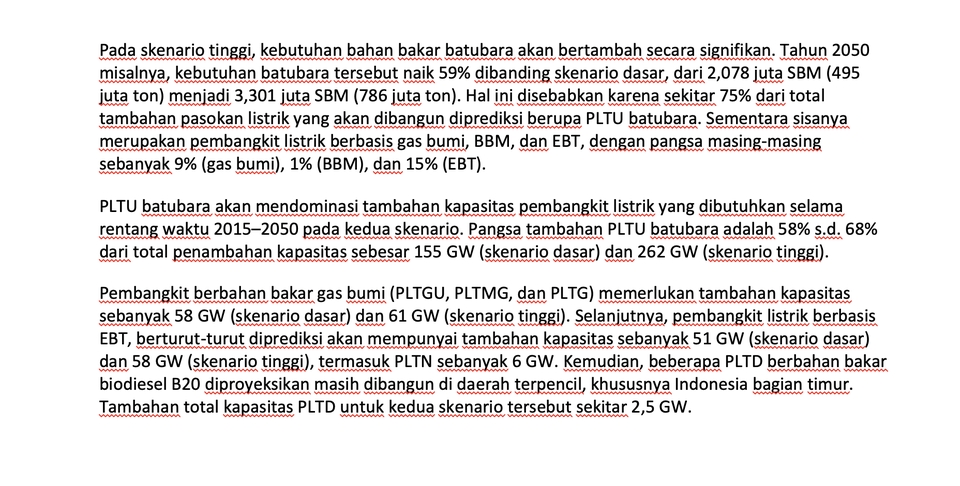 Pada skenario tinggi, kebutuhan bahan bakar batubara akan bertambah secara signifikan. Tahun 2050 misalnya, kebutuhan batubara tersebut naik 59% dibanding skenario dasar, dari 2,078 juta SBM (495 juta ton) menjadi 3,301 juta SBM (786 juta ton). Hal ini disebabkan karena sekitar 75% dari total tambahan pasokan listrik yang akan dibangun diprediksi berupa PLTU batubara. Sementara sisanya merupakan pembangkit listrik berbasis gas bumi, BBM, dan EBT, dengan pangsa masing-masing sebanyak 9% (gas bumi), 1% (BBM), dan 15% (EBT).

PLTU batubara akan mendominasi tambahan kapasitas pembangkit listrik yang dibutuhkan selama rentang waktu 2015–2050 pada kedua skenario. Pangsa tambahan PLTU batubara adalah 58% s.d. 68% dari total penambahan kapasitas sebesar 155 GW (skenario dasar) dan 262 GW (skenario tinggi).

Pembangkit berbahan bakar gas bumi (PLTGU, PLTMG, dan PLTG) memerlukan tambahan kapasitas sebanyak 58 GW (skenario dasar) dan 61 GW (skenario tinggi). Selanjutnya, pembangkit listrik berbasis EBT, berturut-turut diprediksi akan mempunyai tambahan kapasitas sebanyak 51 GW (skenario dasar) dan 58 GW (skenario tinggi), termasuk PLTN sebanyak 6 GW. Kemudian, beberapa PLTD berbahan bakar biodiesel B20 diproyeksikan masih dibangun di daerah terpencil, khususnya Indonesia bagian timur. Tambahan total kapasitas PLTD untuk kedua skenario tersebut sekitar 2,5 GW.